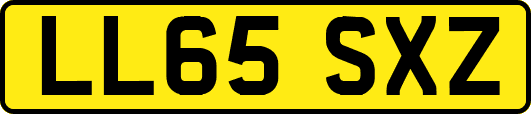 LL65 SXZ